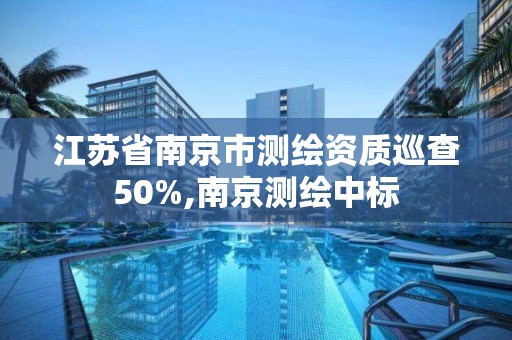 江苏省南京市测绘资质巡查50%,南京测绘中标